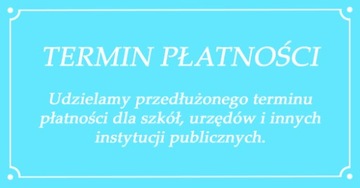 TERMIN PŁATNOŚCI

Udzielamy przedłużonego terminu płatności dla szkół, urzędów i innych instytucji publicznych.